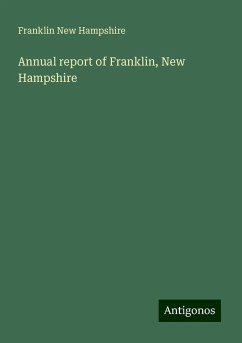 Franklin New Hampshire

Annual report of Franklin, New Hampshire

Antigonos